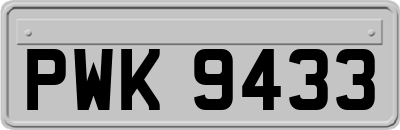 PWK 9433